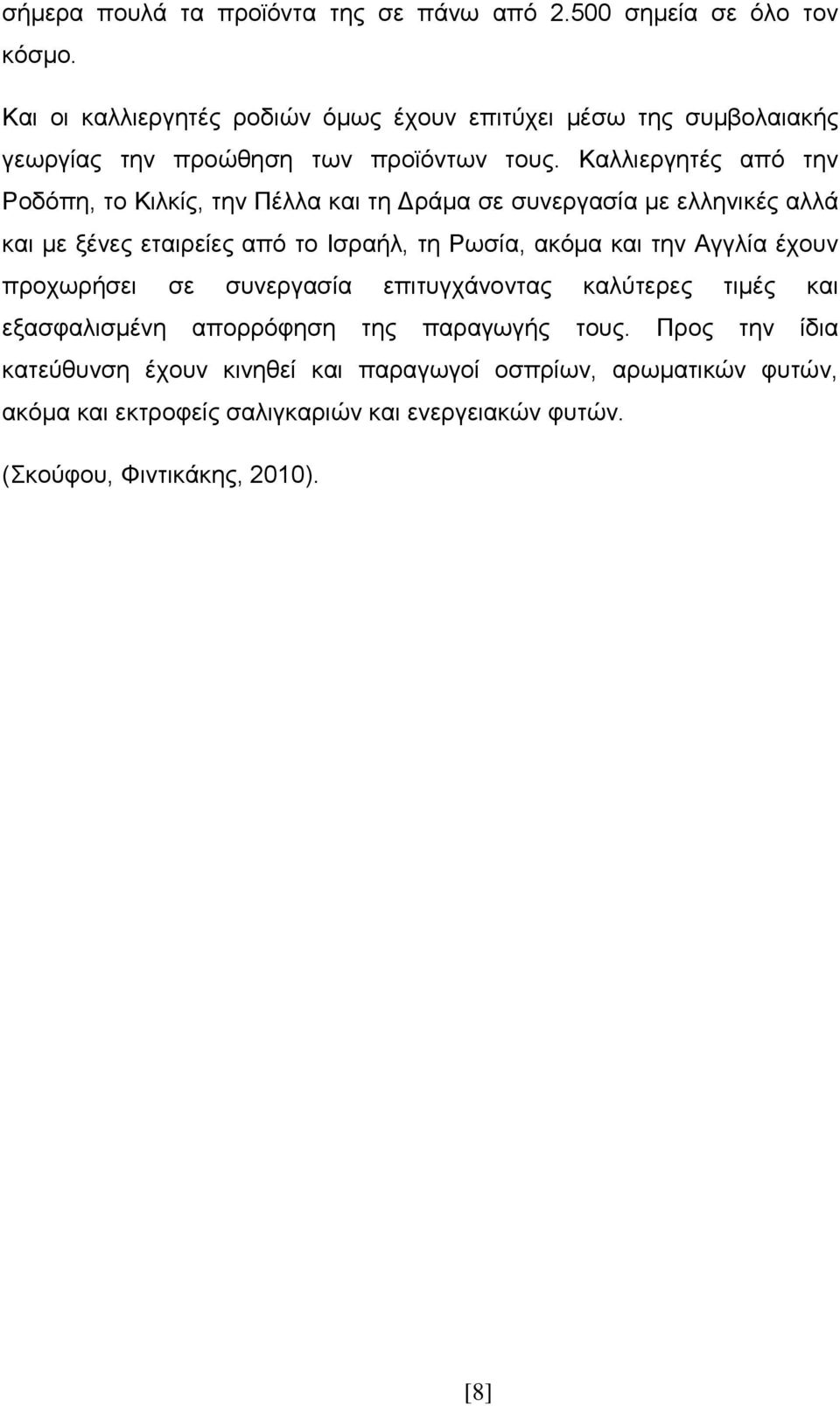 σήμερα πουλά τα προϊόντα της σε πάνω από 2.500 σημεία σε όλο τον κόσμο.

Και οι καλλιεργητές ροδιών όμως έχουν επιτύχει μέσω της συμβολαιακής γεωργίας την προώθηση των προϊόντων τους. Καλλιεργητές από την Ροδόπη, το Κιλκίς, την Πέλλα και τη Δράμα σε συνεργασία με ελληνικές αλλά και με ξένες εταιρείες από το Ισραήλ, τη Ρωσία, ακόμα και την Αγγλία έχουν προχωρήσει σε συνεργασία επιτυγχάνοντας καλύτερες τιμές και εξασφαλισμένη απορρόφηση της παραγωγής τους. Προς την ίδια κατεύθυνση έχουν κινηθεί και παραγωγοί οσπρίων, αρωματικών φυτών, ακόμα και εκτροφείς σαλιγκαριών και ενεργειακών φυτών.

(Σκούφου, Φιντικάκης, 2010).

[8]